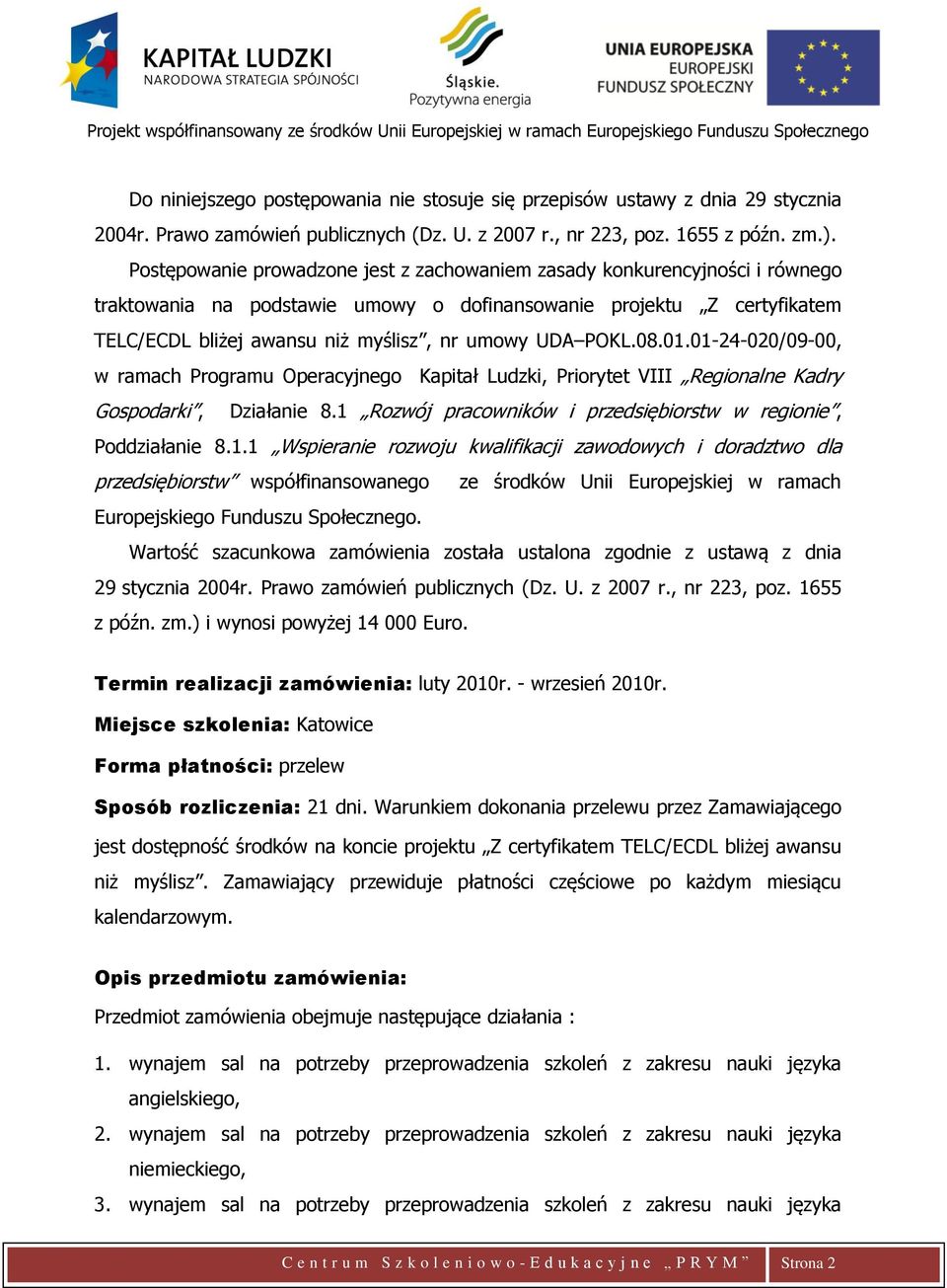 KAPITAŁ LUDZKI
NARODOWA STRATEGIA SPÓJNOŚCI

Śląskie.
Pozytywna energia

UNIA EUROPEJSKA
EUROPEJSKI
FUNDUSZ SPOŁECZNY

Projekt współfinansowany ze środków Unii Europejskiej w ramach Europejskiego Funduszu Społecznego

Do niniejszego postępowania nie stosuje się przepisów ustawy z dnia 29 stycznia 2004r. Prawo zamówień publicznych (Dz. U. z 2007 r., nr 223, poz. 1655 z późn. zm.).

Postępowanie prowadzone jest z zachowaniem zasady konkurencyjności i równego traktowania na podstawie umowy o dofinansowanie projektu „Z certyfikatem TELC/ECDL bliżej awansu niż myślisz", nr umowy UDA–POKL.08.01.01-24-020/09-00, w ramach Programu Operacyjnego Kapitał Ludzki, Priorytet VIII „Regionalne Kadry Gospodarki", Działanie 8.1 „Rozwój pracowników i przedsiębiorstw w regionie", Poddziałanie 8.1.1 „Wspieranie rozwoju kwalifikacji zawodowych i doradztwo dla przedsiębiorstw" współfinansowanego ze środków Unii Europejskiej w ramach Europejskiego Funduszu Społecznego.

Wartość szacunkowa zamówienia została ustalona zgodnie z ustawą z dnia 29 stycznia 2004r. Prawo zamówień publicznych (Dz. U. z 2007 r., nr 223, poz. 1655 z późn. zm.) i wynosi powyżej 14 000 Euro.

Termin realizacji zamówienia: luty 2010r. - wrzesień 2010r.

Miejsce szkolenia: Katowice

Forma płatności: przelew

Sposób rozliczenia: 21 dni. Warunkiem dokonania przelewu przez Zamawiającego jest dostępność środków na koncie projektu „Z certyfikatem TELC/ECDL bliżej awansu niż myślisz". Zamawiający przewiduje płatności częściowe po każdym miesiącu kalendarzowym.

Opis przedmiotu zamówienia:

Przedmiot zamówienia obejmuje następujące działania :

1. wynajem sal na potrzeby przeprowadzenia szkoleń z zakresu nauki języka angielskiego,
2. wynajem sal na potrzeby przeprowadzenia szkoleń z zakresu nauki języka niemieckiego,
3. wynajem sal na potrzeby przeprowadzenia szkoleń z zakresu nauki języka

Centrum Szkoleniowo-Edukacyjne „PRYM" Strona 2